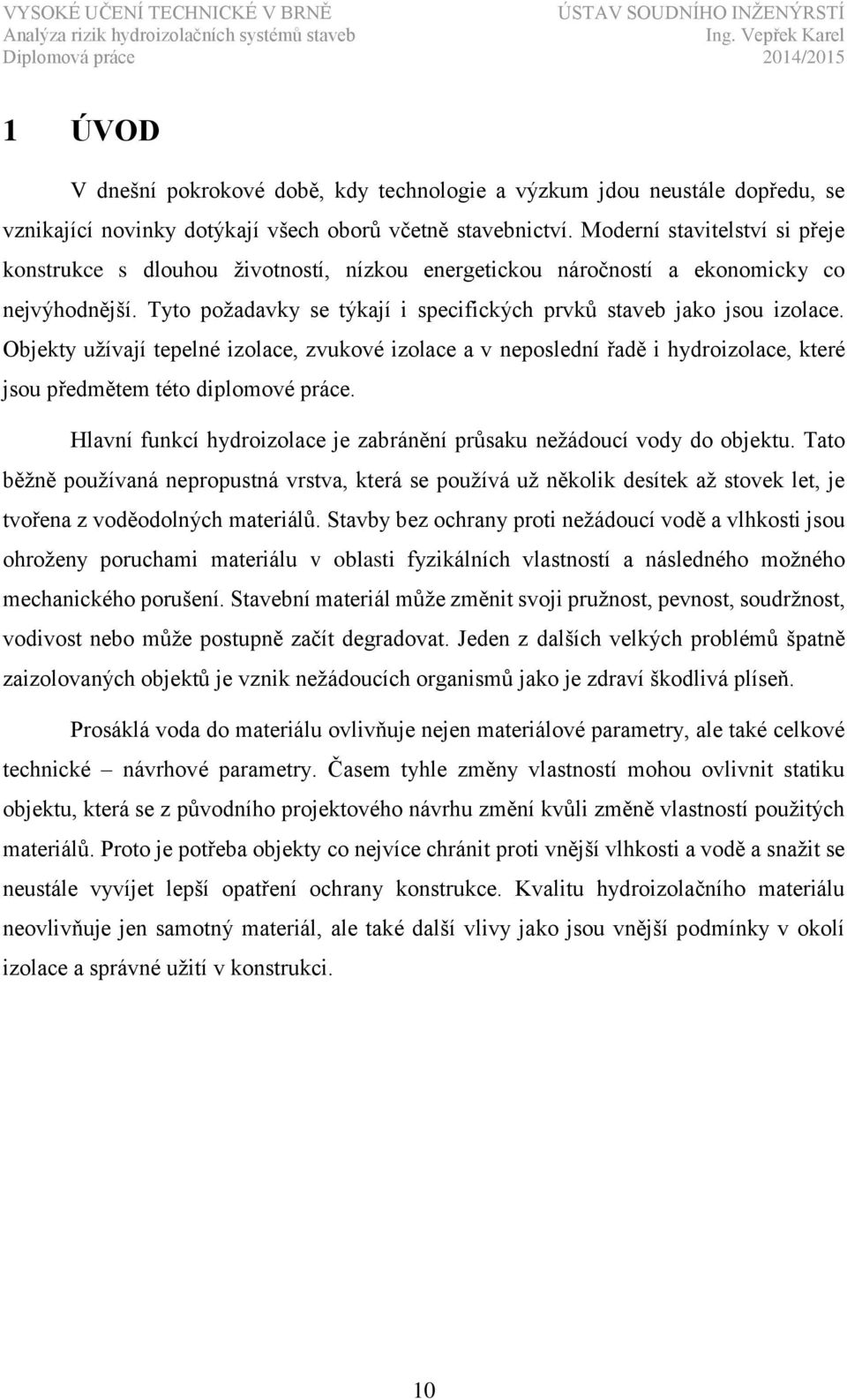 VYSOKÉ UČENÍ TECHNICKÉ V BRNĚ
Analýza rizik hydroizolačních systémů staveb
Diplomová práce

ÚSTAV SOUDNÍHO INŽENÝRSTÍ
Ing. Vepřek Karel
2014/2015

1 ÚVOD

V dnešní pokrokové době, kdy technologie a výzkum jdou neustále dopředu, se vznikající novinky dotýkají všech oborů včetně stavebnictví. Moderní stavitelství si přeje konstrukce s dlouhou životností, nízkou energetickou náročností a ekonomicky co nejvýhodnější. Tyto požadavky se týkají i specifických prvků staveb jako jsou izolace. Objekty užívají tepelné izolace, zvukové izolace a v neposlední řadě i hydroizolace, které jsou předmětem této diplomové práce.

Hlavní funkcí hydroizolace je zabránění průsaku nežádoucí vody do objektu. Tato běžně používaná nepropustná vrstva, která se používá už několik desítek až stovek let, je tvořena z voděodolných materiálů. Stavby bez ochrany proti nežádoucí vodě a vlhkosti jsou ohroženy poruchami materiálu v oblasti fyzikálních vlastností a následného možného mechanického porušení. Stavební materiál může změnit svoji pružnost, pevnost, soudržnost, vodivost nebo může postupně začít degradovat. Jeden z dalších velkých problémů špatně zaizolovaných objektů je vznik nežádoucích organismů jako je zdraví škodlivá plíseň.

Prosáklá voda do materiálu ovlivňuje nejen materiálové parametry, ale také celkové technické – návrhové parametry. Časem tyhle změny vlastností mohou ovlivnit statiku objektu, která se z původního projektového návrhu změní kvůli změně vlastností použitých materiálů. Proto je potřeba objekty co nejvíce chránit proti vnější vlhkosti a vodě a snažit se neustále vyvíjet lepší opatření ochrany konstrukce. Kvalitu hydroizolačního materiálu neovlivňuje jen samotný materiál, ale také další vlivy jako jsou vnější podmínky v okolí izolace a správné užití v konstrukci.

10